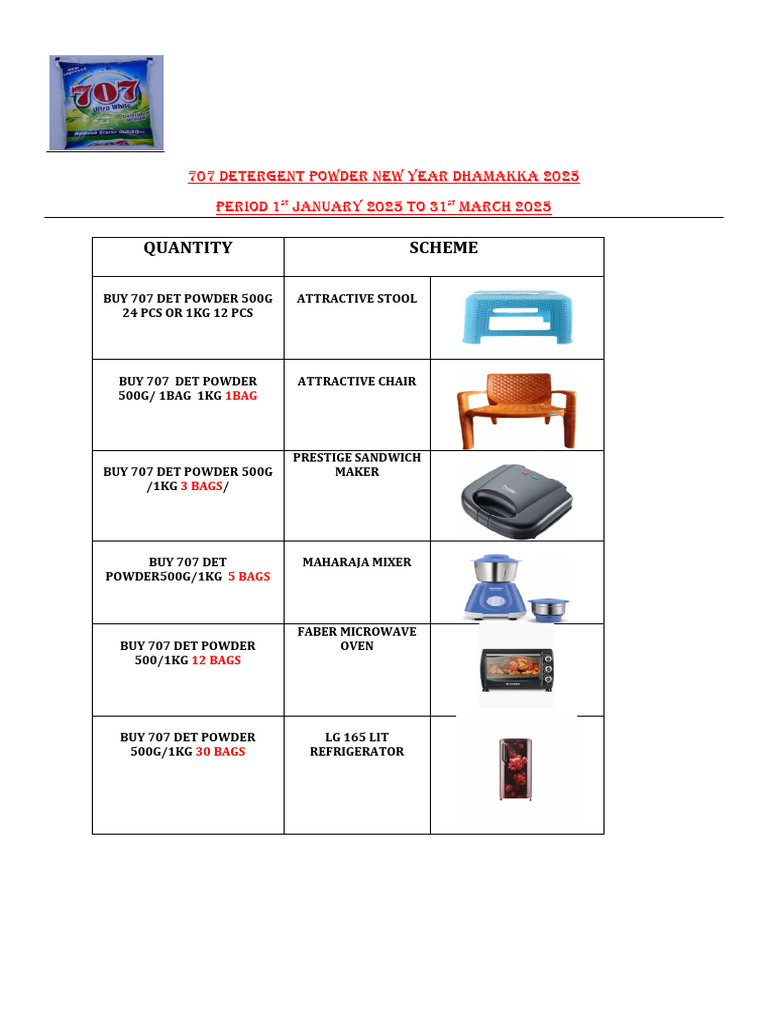 707 Ultra White

707 DETERGENT POWDER NEW YEAR DHAMAKKA 2025

PERIOD 1$^{ST}$ JANUARY 2025 TO 31$^{ST}$ MARCH 2025

| QUANTITY | SCHEME | |
|---|---|---|
| BUY 707 DET POWDER 500G 24 PCS OR 1KG 12 PCS | ATTRACTIVE STOOL | |
| BUY 707 DET POWDER 500G/ 1BAG 1KG 1BAG | ATTRACTIVE CHAIR | |
| BUY 707 DET POWDER 500G /1KG 3 BAGS/ | PRESTIGE SANDWICH MAKER | |
| BUY 707 DET POWDER500G/1KG 5 BAGS | MAHARAJA MIXER | |
| BUY 707 DET POWDER 500/1KG 12 BAGS | FABER MICROWAVE OVEN | |
| BUY 707 DET POWDER 500G/1KG 30 BAGS | LG 165 LIT REFRIGERATOR | |